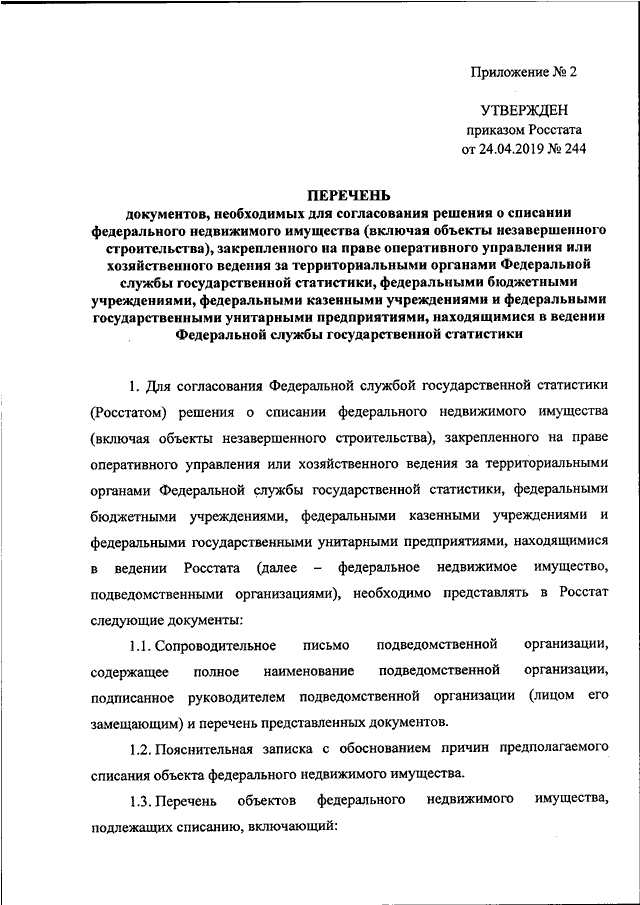 Приложение № 2

УТВЕРЖДЕН
приказом Росстата
от 24.04.2019 № 244

ПЕРЕЧЕНЬ
документов, необходимых для согласования решения о списании федерального недвижимого имущества (включая объекты незавершенного строительства), закрепленного на праве оперативного управления или хозяйственного ведения за территориальными органами Федеральной службы государственной статистики, федеральными бюджетными учреждениями, федеральными казенными учреждениями и федеральными государственными унитарными предприятиями, находящимися в ведении Федеральной службы государственной статистики

1. Для согласования Федеральной службой государственной статистики (Росстатом) решения о списании федерального недвижимого имущества (включая объекты незавершенного строительства), закрепленного на праве оперативного управления или хозяйственного ведения за территориальными органами Федеральной службы государственной статистики, федеральными бюджетными учреждениями, федеральными казенными учреждениями и федеральными государственными унитарными предприятиями, находящимися в ведении Росстата (далее – федеральное недвижимое имущество, подведомственными организациями), необходимо представлять в Росстат следующие документы:

1.1. Сопроводительное письмо подведомственной организации, содержащее полное наименование подведомственной организации, подписанное руководителем подведомственной организации (лицом его замещающим) и перечень представленных документов.

1.2. Пояснительная записка с обоснованием причин предполагаемого списания объекта федерального недвижимого имущества.

1.3. Перечень объектов федерального недвижимого имущества, подлежащих списанию, включающий: